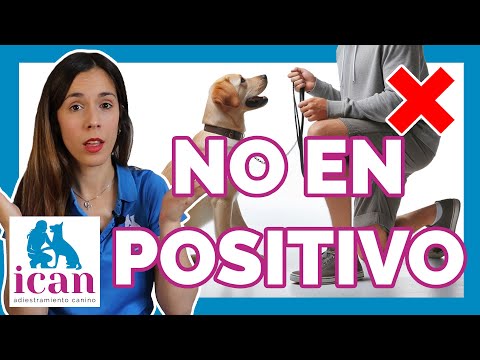 NO EN POSITIVO

ican
adiestramiento canino